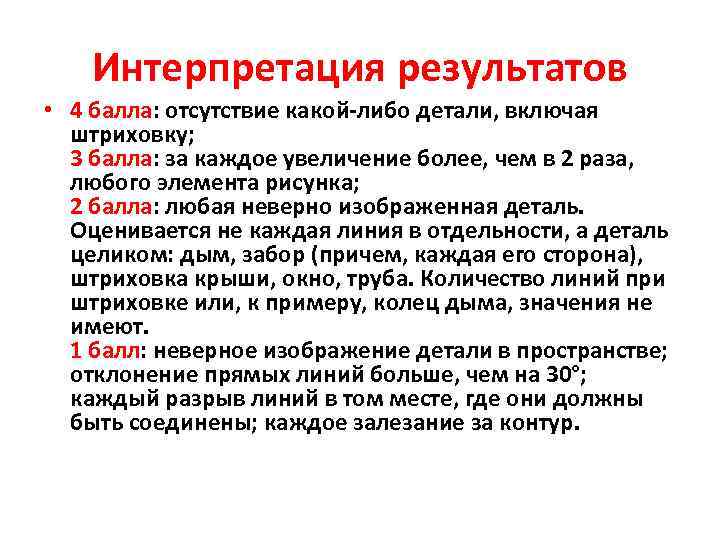 Интерпретация результатов

• 4 балла: отсутствие какой-либо детали, включая штриховку;
3 балла: за каждое увеличение более, чем в 2 раза, любого элемента рисунка;
2 балла: любая неверно изображенная деталь. Оценивается не каждая линия в отдельности, а деталь целиком: дым, забор (причем, каждая его сторона), штриховка крыши, окно, труба. Количество линий при штриховке или, к примеру, колец дыма, значения не имеют.
1 балл: неверное изображение детали в пространстве; отклонение прямых линий больше, чем на 30°; каждый разрыв линий в том месте, где они должны быть соединены; каждое залезание за контур.